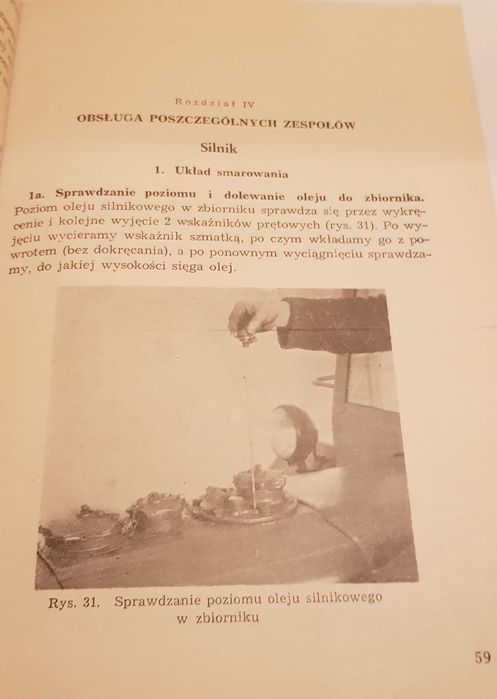 Rozdział IV

OBSŁUGA POSZCZEGÓLNYCH ZESPOŁÓW

Silnik

1. Układ smarowania

1a. Sprawdzanie poziomu i dolewanie oleju do zbiornika. Poziom oleju silnikowego w zbiorniku sprawdza się przez wykręcenie i kolejne wyjęcie 2 wskaźników prętowych (rys. 31). Po wyjęciu wycieramy wskaźnik szmatką, po czym wkładamy go z powrotem (bez dokręcania), a po ponownym wyciągnięciu sprawdzamy, do jakiej wysokości sięga olej.

Rys. 31. Sprawdzanie poziomu oleju silnikowego w zbiorniku

59